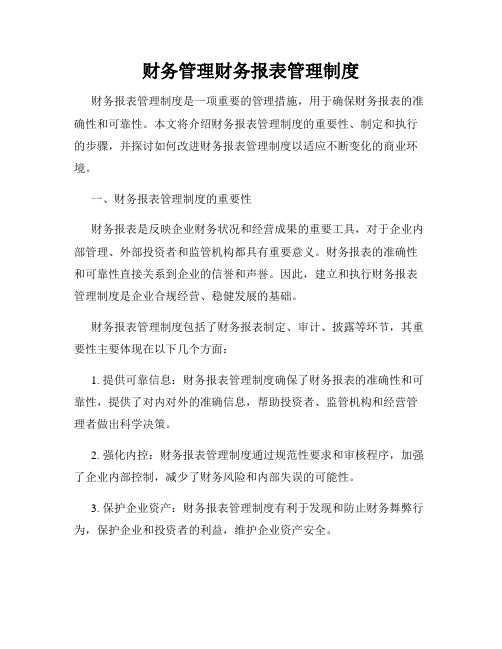 财务管理财务报表管理制度

财务报表管理制度是一项重要的管理措施，用于确保财务报表的准确性和可靠性。本文将介绍财务报表管理制度的重要性、制定和执行的步骤，并探讨如何改进财务报表管理制度以适应不断变化的商业环境。

一、财务报表管理制度的重要性

财务报表是反映企业财务状况和经营成果的重要工具，对于企业内部管理、外部投资者和监管机构都具有重要意义。财务报表的准确性和可靠性直接关系到企业的信誉和声誉。因此，建立和执行财务报表管理制度是企业合规经营、稳健发展的基础。

财务报表管理制度包括了财务报表制定、审计、披露等环节，其重要性主要体现在以下几个方面：

1. 提供可靠信息：财务报表管理制度确保了财务报表的准确性和可靠性，提供了对内对外的准确信息，帮助投资者、监管机构和经营管理者做出科学决策。

2. 强化内控：财务报表管理制度通过规范性要求和审核程序，加强了企业内部控制，减少了财务风险和内部失误的可能性。

3. 保护企业资产：财务报表管理制度有利于发现和防止财务舞弊行为，保护企业和投资者的利益，维护企业资产安全。